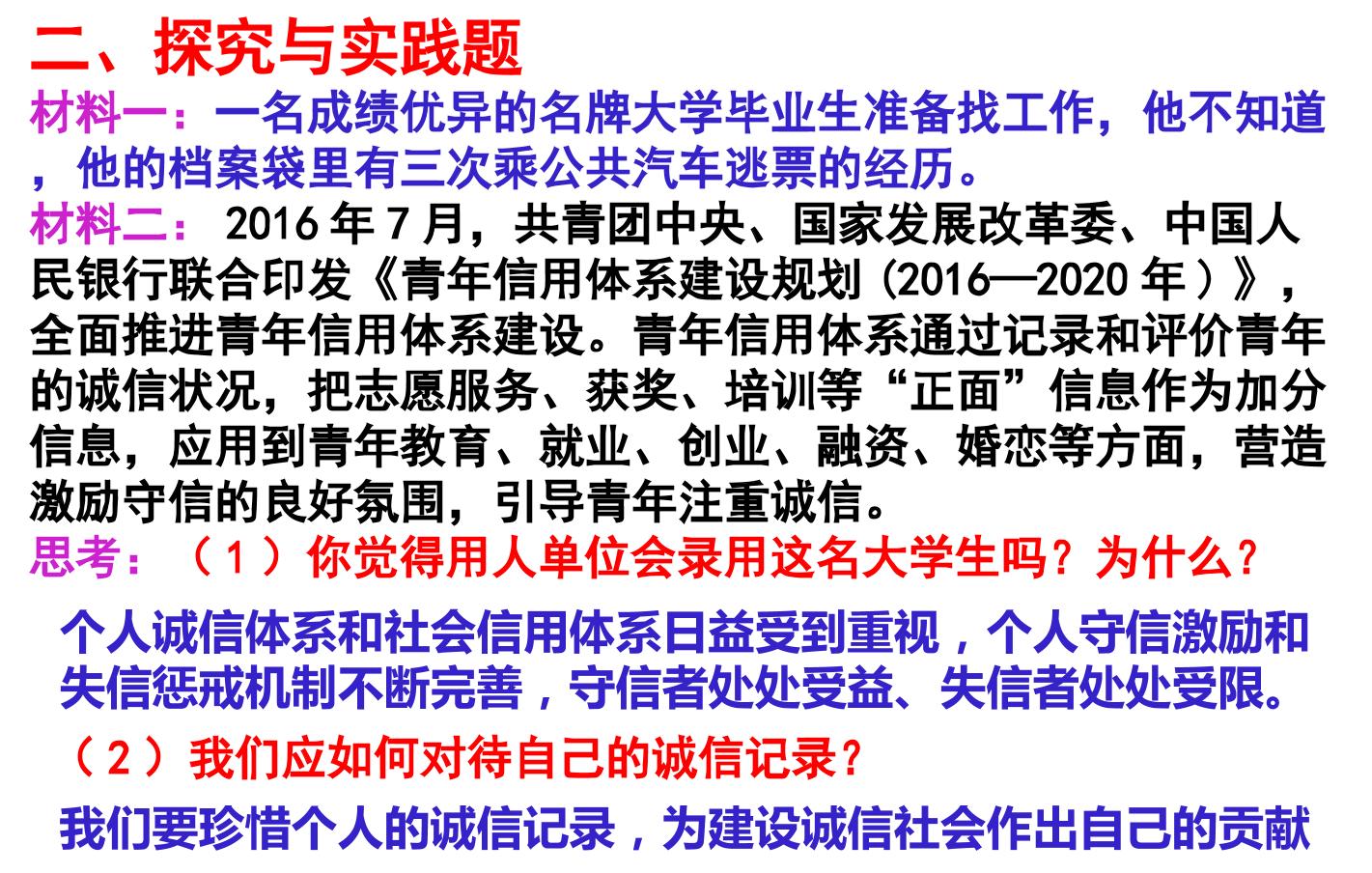 二、探究与实践题

材料一：一名成绩优异的名牌大学毕业生准备找工作，他不知道，他的档案袋里有三次乘公共汽车逃票的经历。

材料二：2016年7月，共青团中央、国家发展改革委、中国人民银行联合印发《青年信用体系建设规划（2016—2020年）》，全面推进青年信用体系建设。青年信用体系通过记录和评价青年的诚信状况，把志愿服务、获奖、培训等“正面”信息作为加分信息，应用到青年教育、就业、创业、融资、婚恋等方面，营造激励守信的良好氛围，引导青年注重诚信。

思考：（1）你觉得用人单位会录用这名大学生吗？为什么？

个人诚信体系和社会信用体系日益受到重视，个人守信激励和失信惩戒机制不断完善，守信者处处受益、失信者处处受限。

（2）我们应如何对待自己的诚信记录？

我们要珍惜个人的诚信记录，为建设诚信社会作出自己的贡献